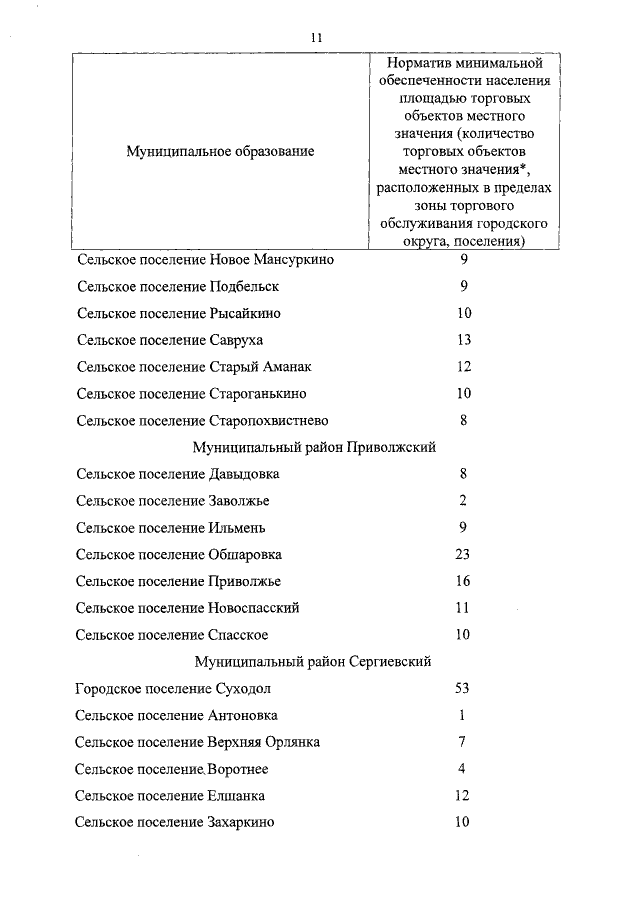 11

| Муниципальное образование | Норматив минимальной обеспеченности населения площадью торговых объектов местного значения (количество торговых объектов местного значения*, расположенных в пределах зоны торгового обслуживания городского округа, поселения) |
|---|---|
| Сельское поселение Новое Мансуркино | 9 |
| Сельское поселение Подбельск | 9 |
| Сельское поселение Рысайкино | 10 |
| Сельское поселение Савруха | 13 |
| Сельское поселение Старый Аманак | 12 |
| Сельское поселение Староганькино | 10 |
| Сельское поселение Старопохвистнево | 8 |
| Муниципальный район Приволжский | |
| Сельское поселение Давыдовка | 8 |
| Сельское поселение Заволжье | 2 |
| Сельское поселение Ильмень | 9 |
| Сельское поселение Обшаровка | 23 |
| Сельское поселение Приволжье | 16 |
| Сельское поселение Новоспасский | 11 |
| Сельское поселение Спасское | 10 |
| Муниципальный район Сергиевский | |
| Городское поселение Суходол | 53 |
| Сельское поселение Антоновка | 1 |
| Сельское поселение Верхняя Орлянка | 7 |
| Сельское поселение Воротнее | 4 |
| Сельское поселение Елшанка | 12 |
| Сельское поселение Захаркино | 10 |